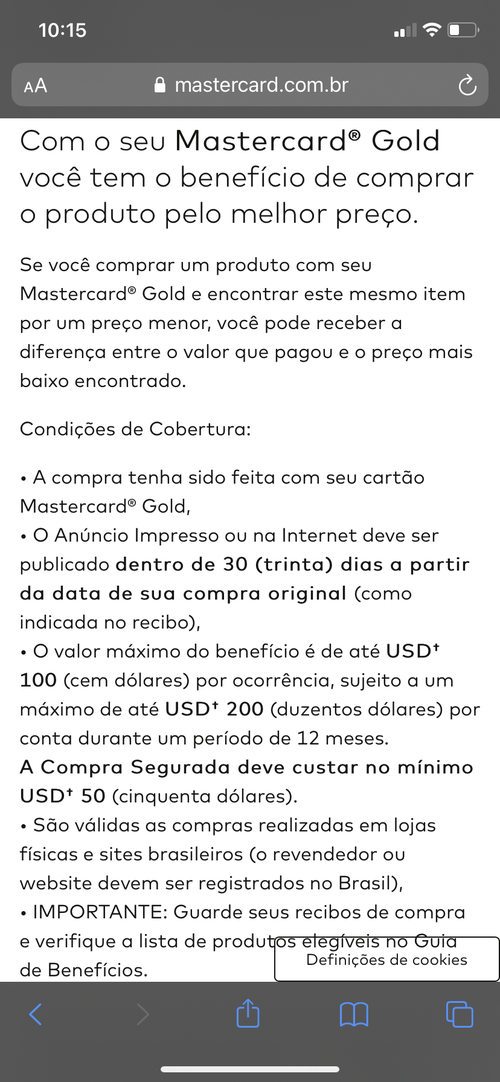 10:15

AA mastercard.com.br

Com o seu Mastercard® Gold você tem o benefício de comprar o produto pelo melhor preço.

Se você comprar um produto com seu Mastercard® Gold e encontrar este mesmo item por um preço menor, você pode receber a diferença entre o valor que pagou e o preço mais baixo encontrado.

Condições de Cobertura:

• A compra tenha sido feita com seu cartão Mastercard® Gold,
• O Anúncio Impresso ou na Internet deve ser publicado dentro de 30 (trinta) dias a partir da data de sua compra original (como indicada no recibo),
• O valor máximo do benefício é de até USD† 100 (cem dólares) por ocorrência, sujeito a um máximo de até USD† 200 (duzentos dólares) por conta durante um período de 12 meses.
A Compra Segurada deve custar no mínimo USD† 50 (cinquenta dólares).
• São válidas as compras realizadas em lojas físicas e sites brasileiros (o revendedor ou website devem ser registrados no Brasil),
• IMPORTANTE: Guarde seus recibos de compra e verifique a lista de produtos elegíveis no Guia de Benefícios.

Definições de cookies